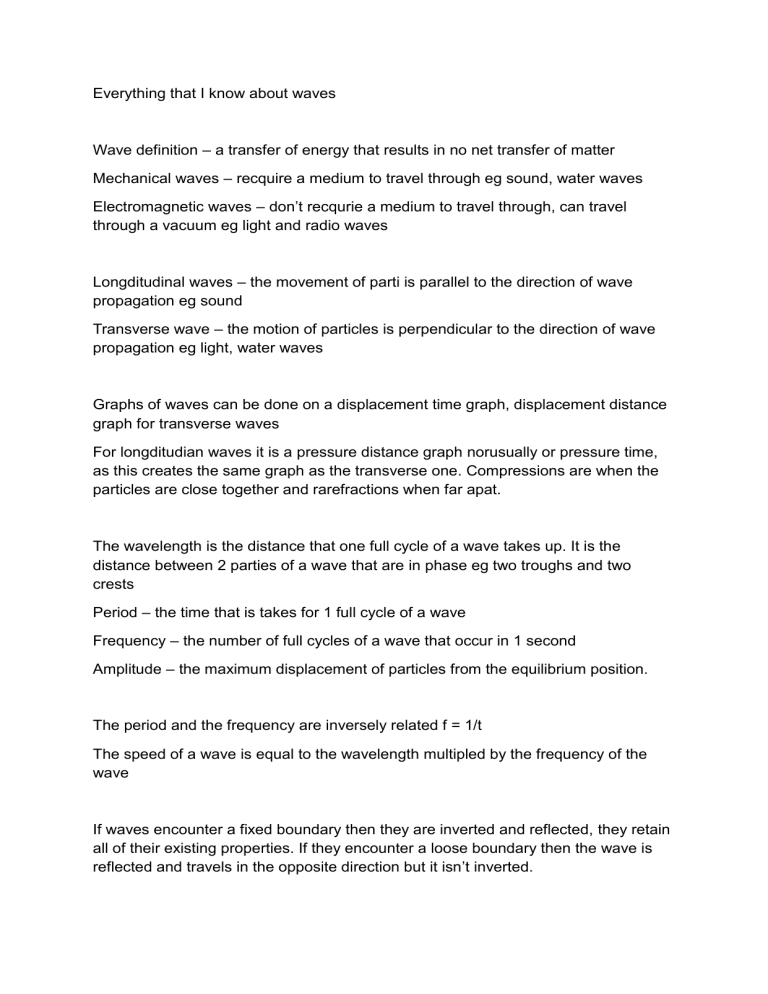 Everything that I know about waves

Wave definition – a transfer of energy that results in no net transfer of matter

Mechanical waves – recquire a medium to travel through eg sound, water waves

Electromagnetic waves – don't recqurie a medium to travel through, can travel through a vacuum eg light and radio waves

Longditudinal waves – the movement of parti is parallel to the direction of wave propagation eg sound

Transverse wave – the motion of particles is perpendicular to the direction of wave propagation eg light, water waves

Graphs of waves can be done on a displacement time graph, displacement distance graph for transverse waves

For longditudian waves it is a pressure distance graph norusually or pressure time, as this creates the same graph as the transverse one. Compressions are when the particles are close together and rarefractions when far apat.

The wavelength is the distance that one full cycle of a wave takes up. It is the distance between 2 parties of a wave that are in phase eg two troughs and two crests

Period – the time that is takes for 1 full cycle of a wave

Frequency – the number of full cycles of a wave that occur in 1 second

Amplitude – the maximum displacement of particles from the equilibrium position.

The period and the frequency are inversely related f = 1/t

The speed of a wave is equal to the wavelength multipled by the frequency of the wave

If waves encounter a fixed boundary then they are inverted and reflected, they retain all of their existing properties. If they encounter a loose boundary then the wave is reflected and travels in the opposite direction but it isn't inverted.